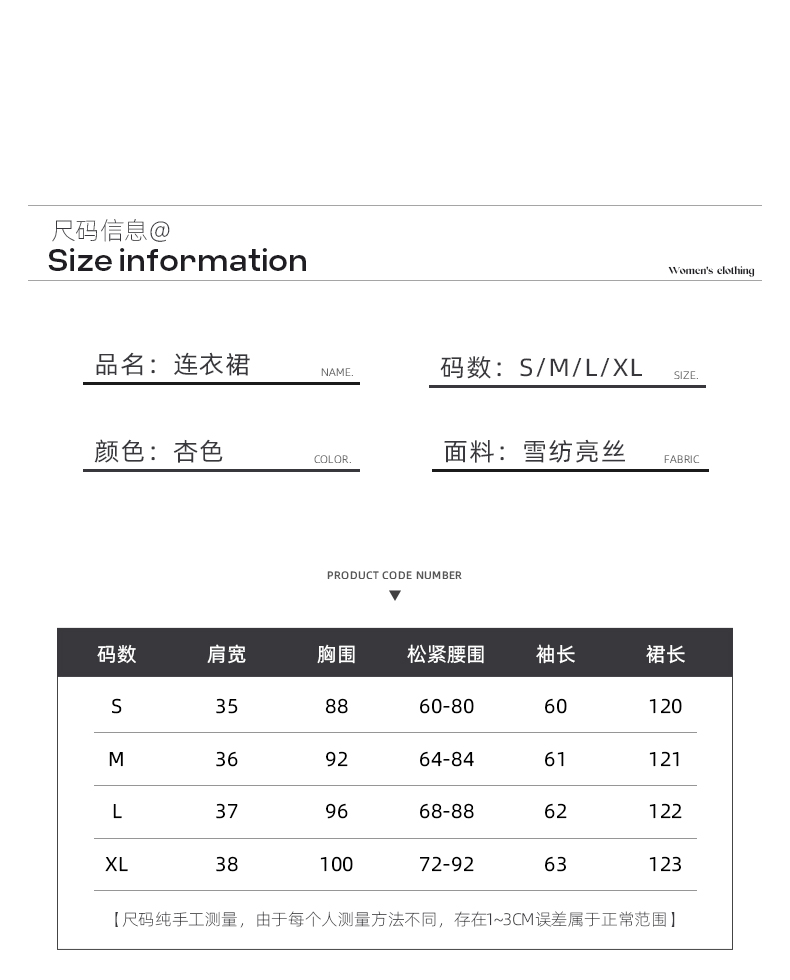 尺码信息@
Size information
Women's clothing

品名：连衣裙 NAME.
码数：S/M/L/XL SIZE.
颜色：杏色 COLOR.
面料：雪纺亮丝 FABRIC

PRODUCT CODE NUMBER
▼

| 码数 | 肩宽 | 胸围 | 松紧腰围 | 袖长 | 裙长 |
|---|---|---|---|---|---|
| S | 35 | 88 | 60-80 | 60 | 120 |
| M | 36 | 92 | 64-84 | 61 | 121 |
| L | 37 | 96 | 68-88 | 62 | 122 |
| XL | 38 | 100 | 72-92 | 63 | 123 |

【尺码纯手工测量，由于每个人测量方法不同，存在1~3CM误差属于正常范围】